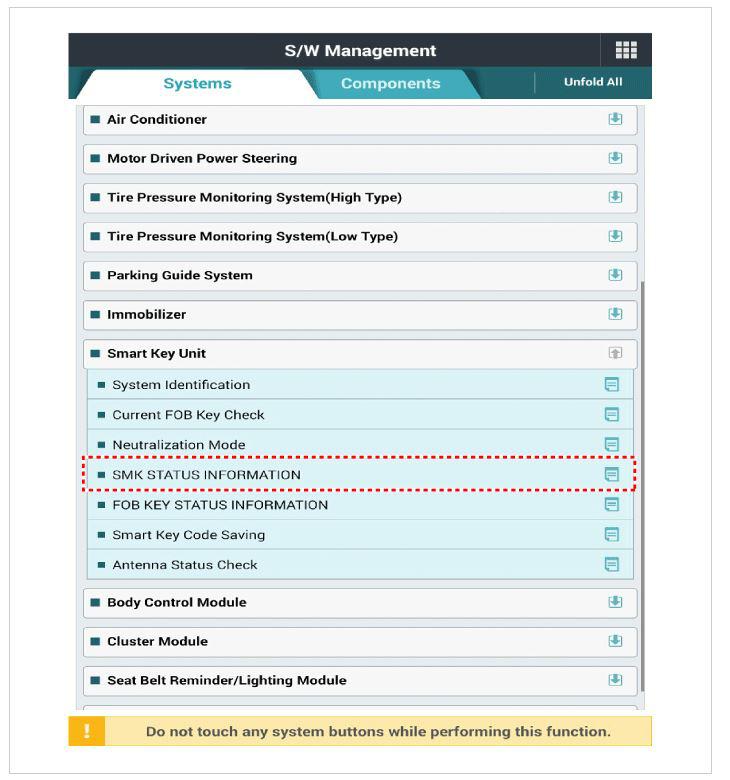 S/W Management

Systems

Components

Unfold All

Air Conditioner

Motor Driven Power Steering

Tire Pressure Monitoring System(High Type)

Tire Pressure Monitoring System(Low Type)

Parking Guide System

Immobilizer

Smart Key Unit

System Identification

Current FOB Key Check

Neutralization Mode

SMK STATUS INFORMATION

FOB KEY STATUS INFORMATION

Smart Key Code Saving

Antenna Status Check

Body Control Module

Cluster Module

Seat Belt Reminder/Lighting Module

!

Do not touch any system buttons while performing this function.